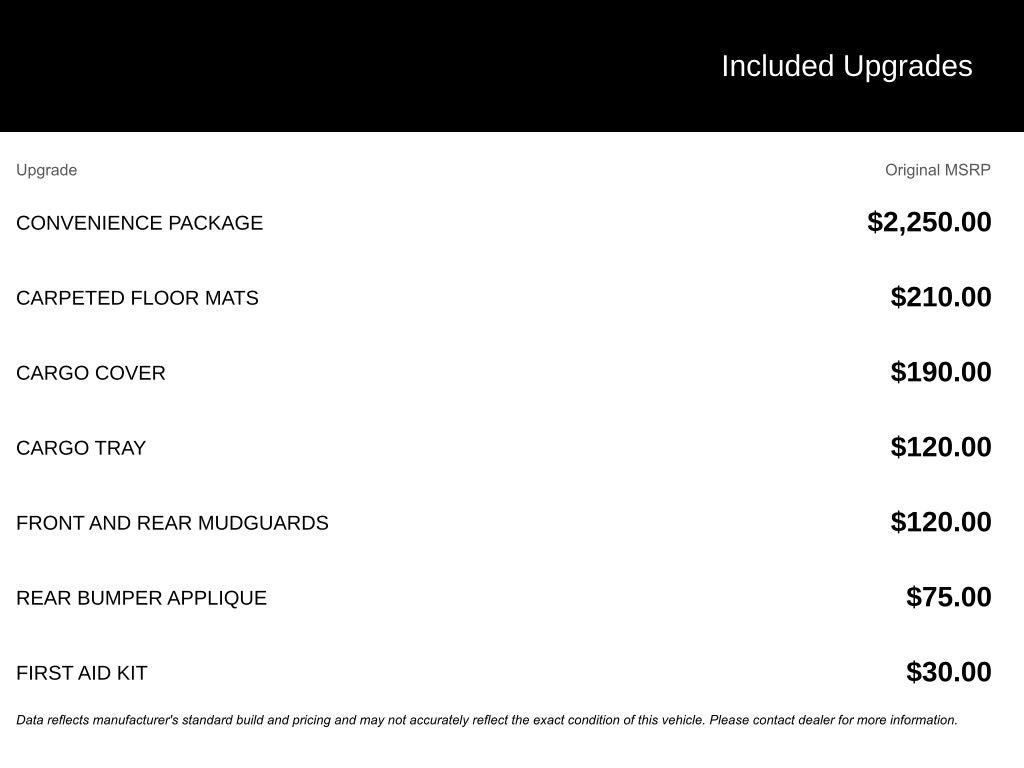 Included Upgrades

| Upgrade | Original MSRP |
|---|---|
| CONVENIENCE PACKAGE | \$2,250.00 |
| CARPETED FLOOR MATS | \$210.00 |
| CARGO COVER | \$190.00 |
| CARGO TRAY | \$120.00 |
| FRONT AND REAR MUDGUARDS | \$120.00 |
| REAR BUMPER APPLIQUE | \$75.00 |
| FIRST AID KIT | \$30.00 |

Data reflects manufacturer's standard build and pricing and may not accurately reflect the exact condition of this vehicle. Please contact dealer for more information.